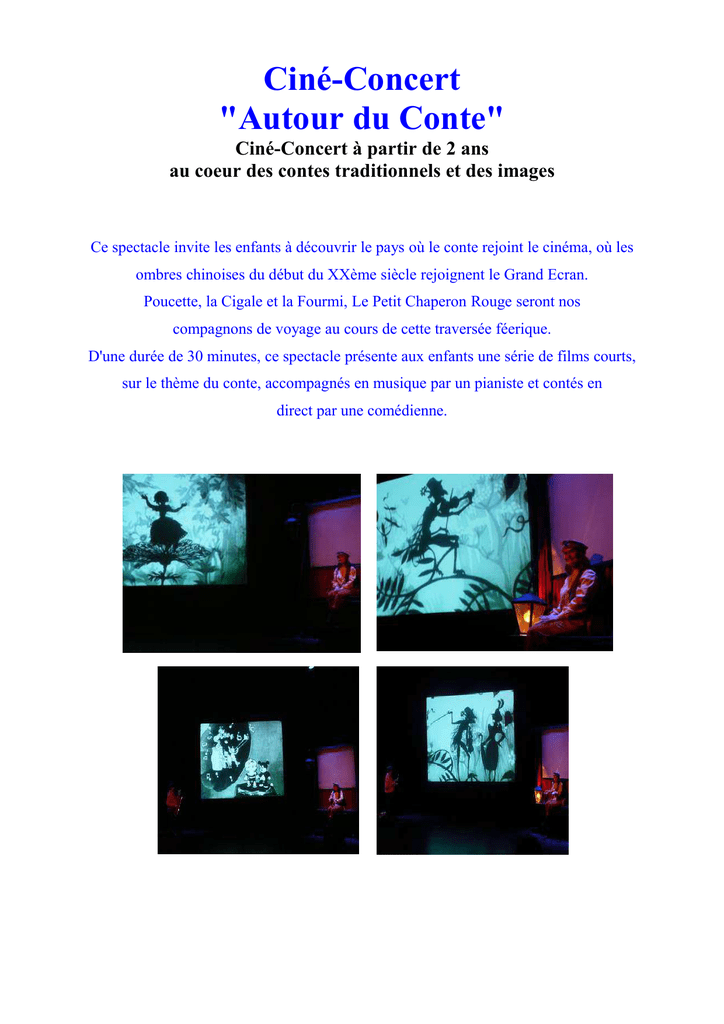 Ciné-Concert
"Autour du Conte"

Ciné-Concert à partir de 2 ans
au coeur des contes traditionnels et des images

Ce spectacle invite les enfants à découvrir le pays où le conte rejoint le cinéma, où les ombres chinoises du début du XXème siècle rejoignent le Grand Ecran.
Poucette, la Cigale et la Fourmi, Le Petit Chaperon Rouge seront nos compagnons de voyage au cours de cette traversée féerique.
D'une durée de 30 minutes, ce spectacle présente aux enfants une série de films courts, sur le thème du conte, accompagnés en musique par un pianiste et contés en direct par une comédienne.